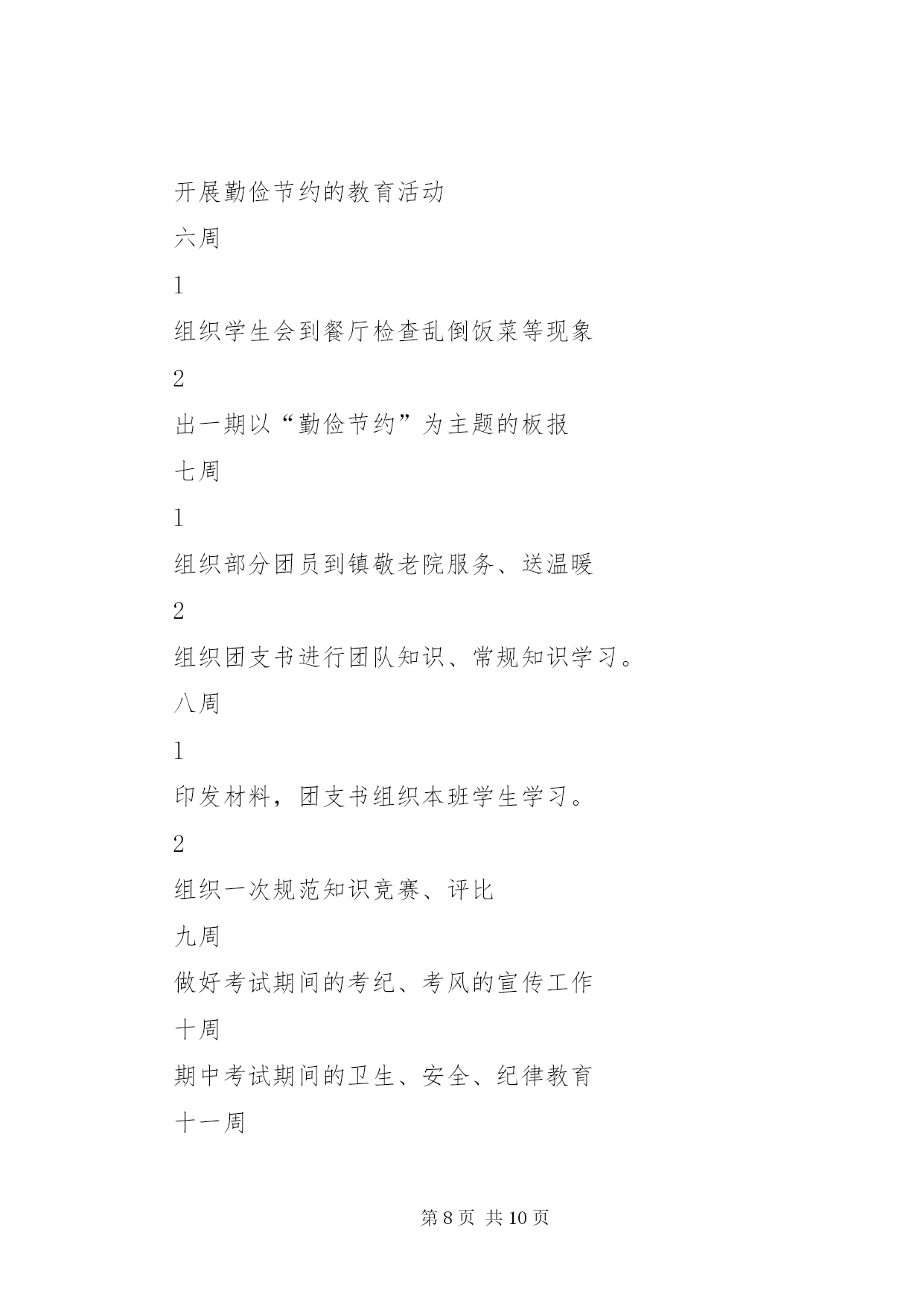 开展勤俭节约的教育活动

六周

1

组织学生会到餐厅检查乱倒饭菜等现象

2

出一期以“勤俭节约”为主题的板报

七周

1

组织部分团员到镇敬老院服务、送温暖

2

组织团支书进行团队知识、常规知识学习。

八周

1

印发材料，团支书组织本班学生学习。

2

组织一次规范知识竞赛、评比

九周

做好考试期间的考纪、考风的宣传工作

十周

期中考试期间的卫生、安全、纪律教育

十一周

第 8 页 共 10 页